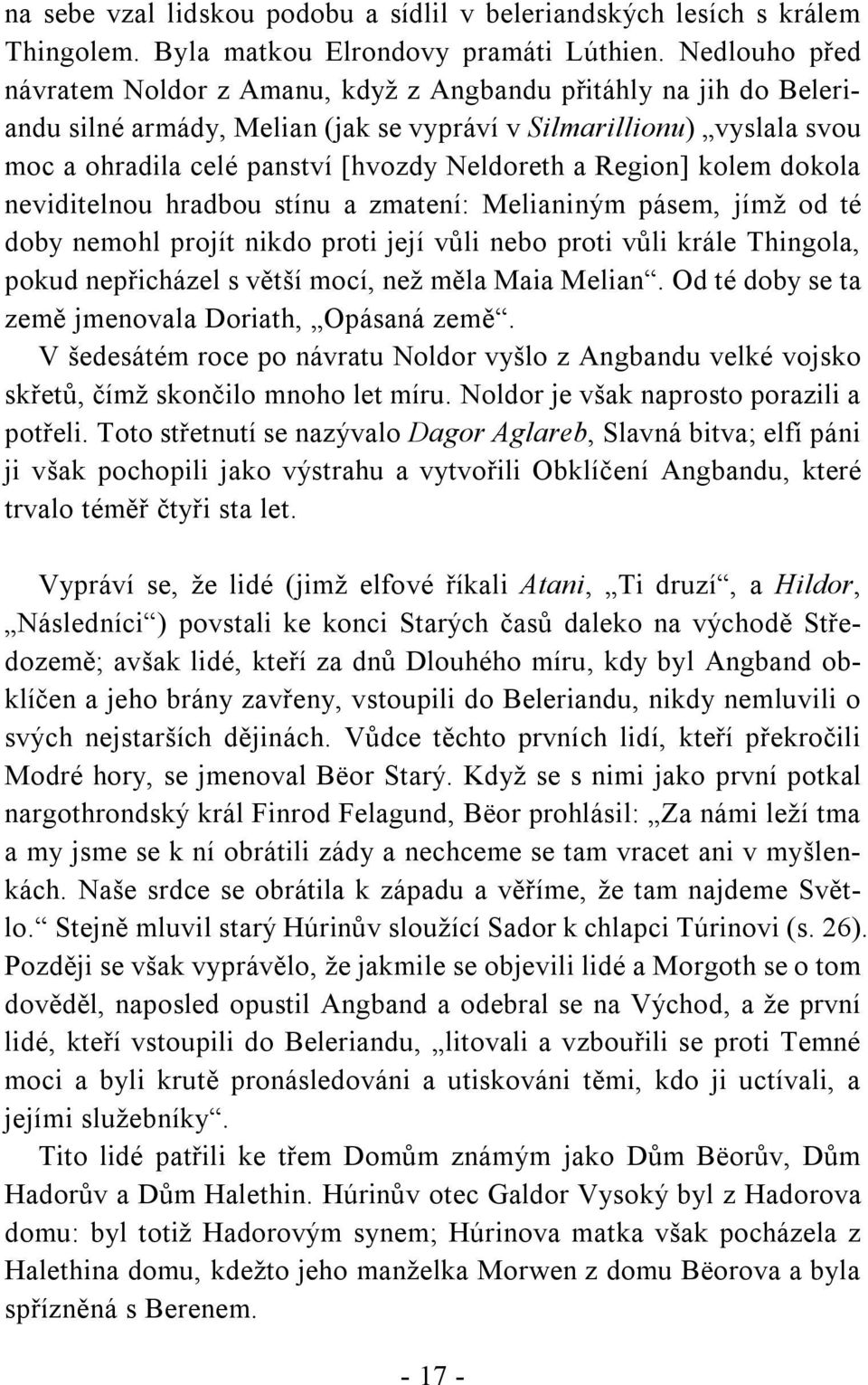 na sebe vzal lidskou podobu a sídlil v beleriandských lesích s králem Thingolem. Byla matkou Elrondovy pramáti Lúthien. Nedlouho před návratem Noldor z Amanu, když z Angbandu přitáhly na jih do Beleriandu silné armády, Melian (jak se vypráví v Silmarillionu) „vyslala svou moc a ohradila celé panství [hvozdy Neldoreth a Region] kolem dokola neviditelnou hradbou stínu a zmatení: Melianiným pásem, jímž od té doby nemohl projít nikdo proti její vůli nebo proti vůli krále Thingola, pokud nepřicházel s větší mocí, než měla Maia Melian“. Od té doby se ta země jmenovala Doriath, „Opásaná země“.

V šedesátém roce po návratu Noldor vyšlo z Angbandu velké vojsko skřetů, čímž skončilo mnoho let míru. Noldor je však naprosto porazili a potřeli. Toto střetnutí se nazývalo Dagor Aglareb, Slavná bitva; elfí páni ji však pochopili jako výstrahu a vytvořili Obklíčení Angbandu, které trvalo téměř čtyři sta let.

Vypráví se, že lidé (jimž elfové říkali Atani, „Ti druzí“, a Hildor, „Následníci“) povstali ke konci Starých časů daleko na východě Středozemě; avšak lidé, kteří za dnů Dlouhého míru, kdy byl Angband obklíčen a jeho brány zavřeny, vstoupili do Beleriandu, nikdy nemluvili o svých nejstarších dějinách. Vůdce těchto prvních lidí, kteří překročili Modré hory, se jmenoval Bëor Starý. Když se s nimi jako první potkal nargothrondský král Finrod Felagund, Bëor prohlásil: „Za námi leží tma a my jsme se k ní obrátili zády a nechceme se tam vracet ani v myšlenkách. Naše srdce se obrátila k západu a věříme, že tam najdeme Světlo.“ Stejně mluvil starý Húrinův sloužící Sador k chlapci Túrinovi (s. 26). Později se však vyprávělo, že jakmile se objevili lidé a Morgoth se o tom dověděl, naposled opustil Angband a odebral se na Východ, a že první lidé, kteří vstoupili do Beleriandu, „litovali a vzbouřili se proti Temné moci a byli krutě pronásledováni a utiskováni těmi, kdo ji uctívali, a jejími služebníky“.

Tito lidé patřili ke třem Domům známým jako Dům Bëorův, Dům Hadorův a Dům Halethin. Húrinův otec Galdor Vysoký byl z Hadorova domu: byl totiž Hadorovým synem; Húrinova matka však pocházela z Halethina domu, kdežto jeho manželka Morwen z domu Bëorova a byla spřízněná s Berenem.

- 17 -